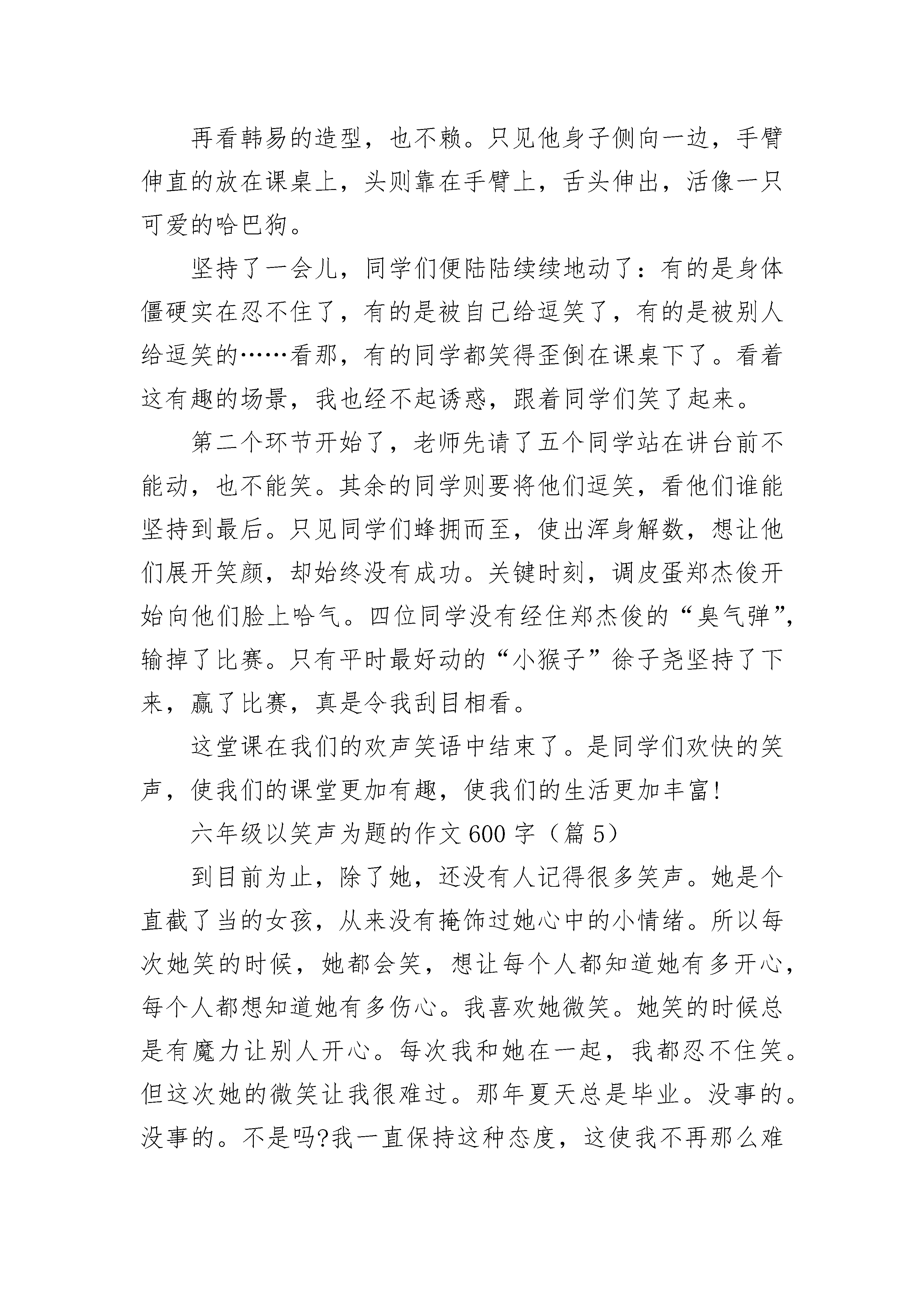 再看韩易的造型，也不赖。只见他身子侧向一边，手臂伸直的放在课桌上，头则靠在手臂上，舌头伸出，活像一只可爱的哈巴狗。

坚持了一会儿，同学们便陆陆续续地动了：有的是身体僵硬实在忍不住了，有的是被自己给逗笑了，有的是被别人给逗笑的……看那，有的同学都笑得歪倒在课桌下了。看着这有趣的场景，我也经不起诱惑，跟着同学们笑了起来。

第二个环节开始了，老师先请了五个同学站在讲台前不能动，也不能笑。其余的同学则要将他们逗笑，看他们谁能坚持到最后。只见同学们蜂拥而至，使出浑身解数，想让他们展开笑颜，却始终没有成功。关键时刻，调皮蛋郑杰俊开始向他们脸上哈气。四位同学没有经住郑杰俊的“臭气弹”，输掉了比赛。只有平时最好动的“小猴子”徐子尧坚持了下来，赢了比赛，真是令我刮目相看。

这堂课在我们的欢声笑语中结束了。是同学们欢快的笑声，使我们的课堂更加有趣，使我们的生活更加丰富!

六年级以笑声为题的作文600字（篇5）

到目前为止，除了她，还没有人记得很多笑声。她是个直截了当的女孩，从来没有掩饰过她心中的小情绪。所以每次她笑的时候，她都会笑，想让每个人都知道她有多开心，每个人都想知道她有多伤心。我喜欢她微笑。她笑的时候总是有魔力让别人开心。每次我和她在一起，我都忍不住笑。但这次她的微笑让我很难过。那年夏天总是毕业。没事的。没事的。不是吗?我一直保持这种态度，这使我不再那么难